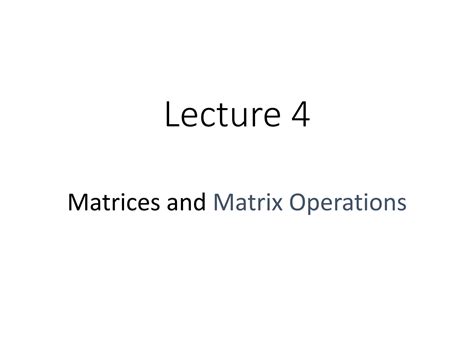 Lecture 4

Matrices and Matrix Operations